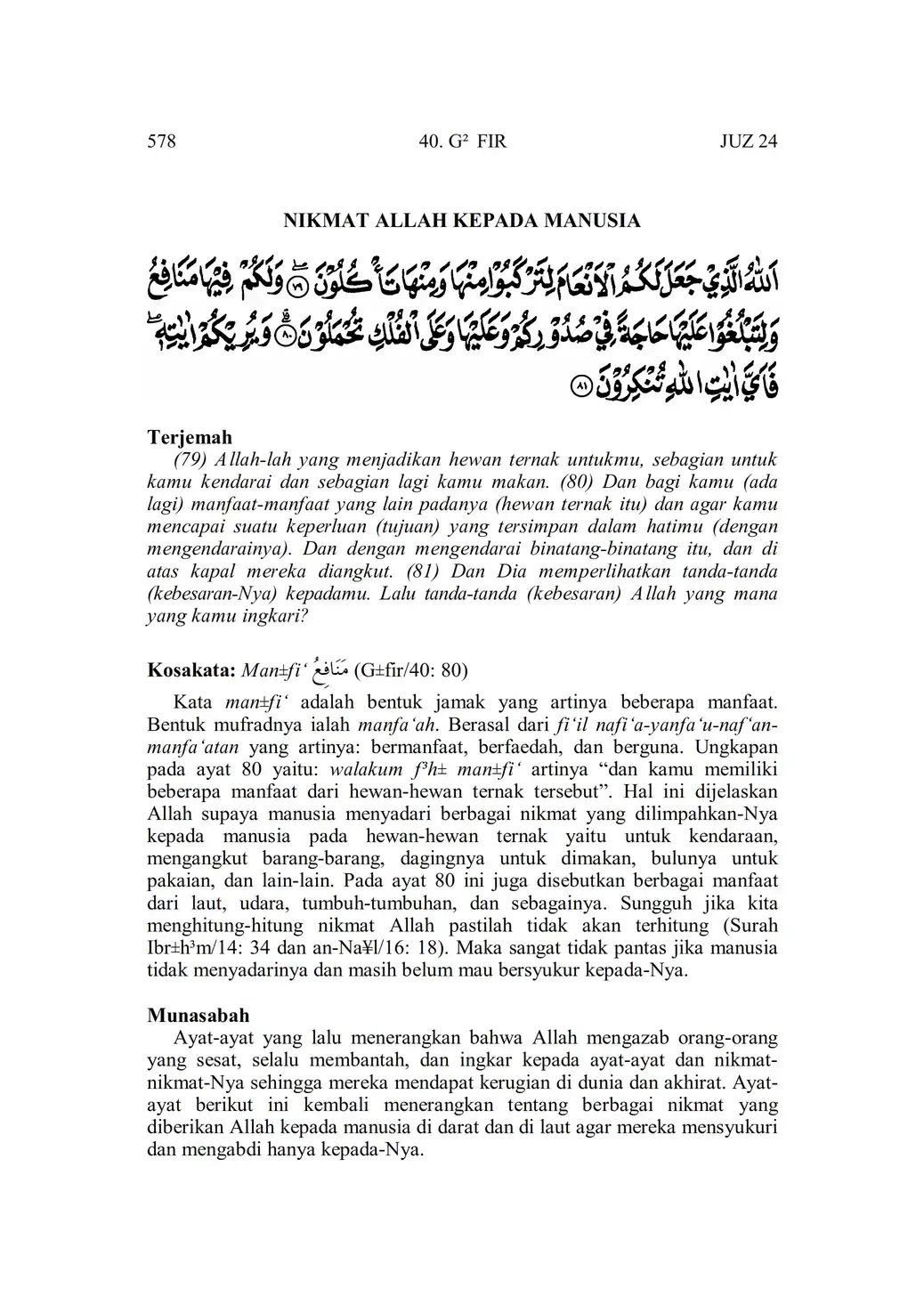 578 40. G² FIR JUZ 24

NIKMAT ALLAH KEPADA MANUSIA

اَللّٰهُ الَّذِيْ جَعَلَ لَكُمُ الْاَنْعَامَ لِتَرْكَبُوْا مِنْهَا وَمِنْهَا تَأْكُلُوْنَ ۝٧٩ وَلَكُمْ فِيْهَا مَنَافِعُ وَلِتَبْلُغُوْا عَلَيْهَا حَاجَةً فِيْ صُدُوْرِكُمْ وَعَلَيْهَا وَعَلَى الْفُلْكِ تُحْمَلُوْنَ ۝٨٠ وَيُرِيْكُمْ اٰيٰتِهٖ فَاَيَّ اٰيٰتِ اللّٰهِ تُنْكِرُوْنَ ۝٨١

Terjemah

(79) Allah-lah yang menjadikan hewan ternak untukmu, sebagian untuk kamu kendarai dan sebagian lagi kamu makan. (80) Dan bagi kamu (ada lagi) manfaat-manfaat yang lain padanya (hewan ternak itu) dan agar kamu mencapai suatu keperluan (tujuan) yang tersimpan dalam hatimu (dengan mengendarainya). Dan dengan mengendarai binatang-binatang itu, dan di atas kapal mereka diangkut. (81) Dan Dia memperlihatkan tanda-tanda (kebesaran-Nya) kepadamu. Lalu tanda-tanda (kebesaran) Allah yang mana yang kamu ingkari?

Kosakata: Man±fi‘ مَنَافِعُ (G±fir/40: 80)

Kata man±fi‘ adalah bentuk jamak yang artinya beberapa manfaat. Bentuk mufradnya ialah manfa‘ah. Berasal dari fi‘il nafi‘a-yanfa‘u-naf‘an-manfa‘atan yang artinya: bermanfaat, berfaedah, dan berguna. Ungkapan pada ayat 80 yaitu: walakum f³h± man±fi‘ artinya “dan kamu memiliki beberapa manfaat dari hewan-hewan ternak tersebut”. Hal ini dijelaskan Allah supaya manusia menyadari berbagai nikmat yang dilimpahkan-Nya kepada manusia pada hewan-hewan ternak yaitu untuk kendaraan, mengangkut barang-barang, dagingnya untuk dimakan, bulunya untuk pakaian, dan lain-lain. Pada ayat 80 ini juga disebutkan berbagai manfaat dari laut, udara, tumbuh-tumbuhan, dan sebagainya. Sungguh jika kita menghitung-hitung nikmat Allah pastilah tidak akan terhitung (Surah Ibr±h³m/14: 34 dan an-Na¥l/16: 18). Maka sangat tidak pantas jika manusia tidak menyadarinya dan masih belum mau bersyukur kepada-Nya.

Munasabah

Ayat-ayat yang lalu menerangkan bahwa Allah mengazab orang-orang yang sesat, selalu membantah, dan ingkar kepada ayat-ayat dan nikmat-nikmat-Nya sehingga mereka mendapat kerugian di dunia dan akhirat. Ayat-ayat berikut ini kembali menerangkan tentang berbagai nikmat yang diberikan Allah kepada manusia di darat dan di laut agar mereka mensyukuri dan mengabdi hanya kepada-Nya.